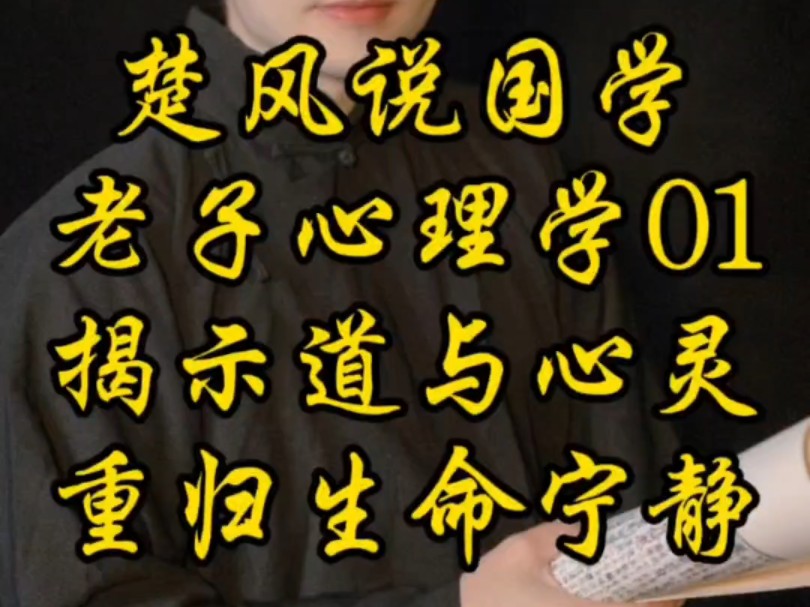 楚风说国学
老子心理学01
揭示道与心灵
重归生命宁静